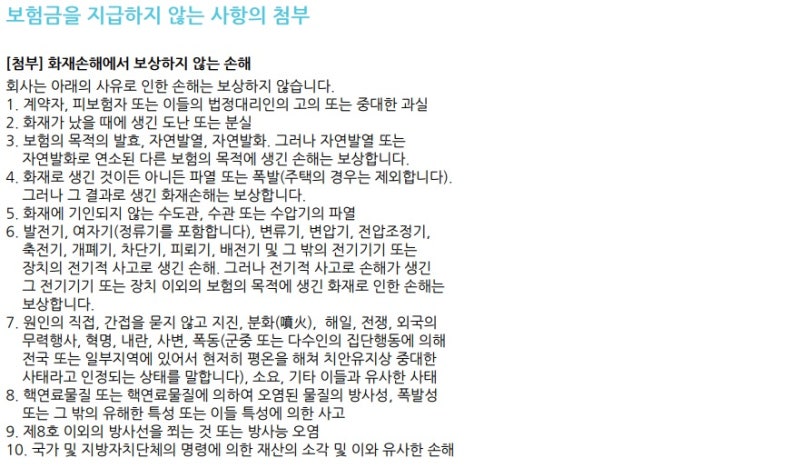 보험금을 지급하지 않는 사항의 첨부

[첨부] 화재손해에서 보상하지 않는 손해

회사는 아래의 사유로 인한 손해는 보상하지 않습니다.
1. 계약자, 피보험자 또는 이들의 법정대리인의 고의 또는 중대한 과실
2. 화재가 났을 때에 생긴 도난 또는 분실
3. 보험의 목적의 발효, 자연발열, 자연발화. 그러나 자연발열 또는 자연발화로 연소된 다른 보험의 목적에 생긴 손해는 보상합니다.
4. 화재로 생긴 것이든 아니든 파열 또는 폭발(주택의 경우는 제외합니다). 그러나 그 결과로 생긴 화재손해는 보상합니다.
5. 화재에 기인되지 않는 수도관, 수관 또는 수압기의 파열
6. 발전기, 여자기(정류기를 포함합니다), 변류기, 변압기, 전압조정기, 축전기, 개폐기, 차단기, 피뢰기, 배전기 및 그 밖의 전기기기 또는 장치의 전기적 사고로 생긴 손해. 그러나 전기적 사고로 손해가 생긴 그 전기기기 또는 장치 이외의 보험의 목적에 생긴 화재로 인한 손해는 보상합니다.
7. 원인의 직접, 간접을 묻지 않고 지진, 분화(噴火), 해일, 전쟁, 외국의 무력행사, 혁명, 내란, 사변, 폭동(군중 또는 다수인의 집단행동에 의해 전국 또는 일부지역에 있어서 현저히 평온을 해쳐 치안유지상 중대한 사태라고 인정되는 상태를 말합니다), 소요, 기타 이들과 유사한 사태
8. 핵연료물질 또는 핵연료물질에 의하여 오염된 물질의 방사성, 폭발성 또는 그 밖의 유해한 특성 또는 이들 특성에 의한 사고
9. 제8호 이외의 방사선을 쬐는 것 또는 방사능 오염
10. 국가 및 지방자치단체의 명령에 의한 재산의 소각 및 이와 유사한 손해